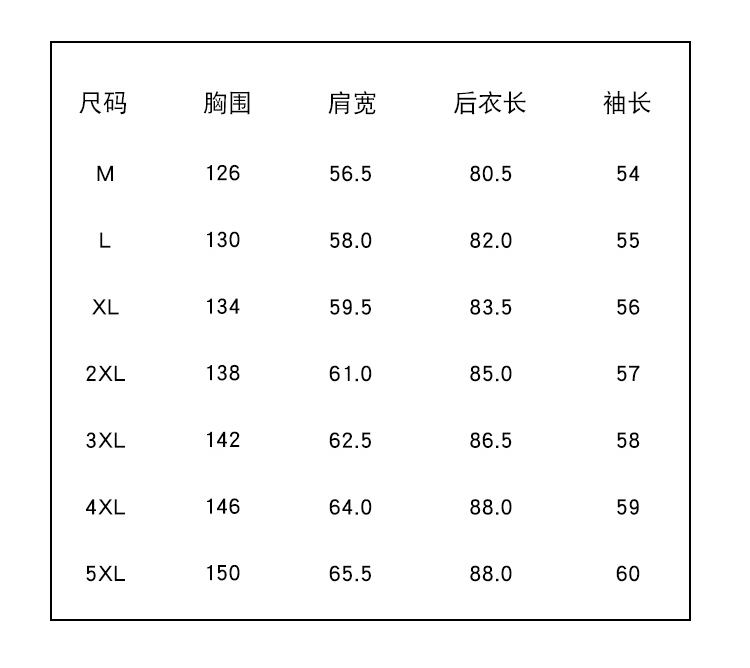 | 尺码 | 胸围 | 肩宽 | 后衣长 | 袖长 |
|---|---|---|---|---|
| M | 126 | 56.5 | 80.5 | 54 |
| L | 130 | 58.0 | 82.0 | 55 |
| XL | 134 | 59.5 | 83.5 | 56 |
| 2XL | 138 | 61.0 | 85.0 | 57 |
| 3XL | 142 | 62.5 | 86.5 | 58 |
| 4XL | 146 | 64.0 | 88.0 | 59 |
| 5XL | 150 | 65.5 | 88.0 | 60 |